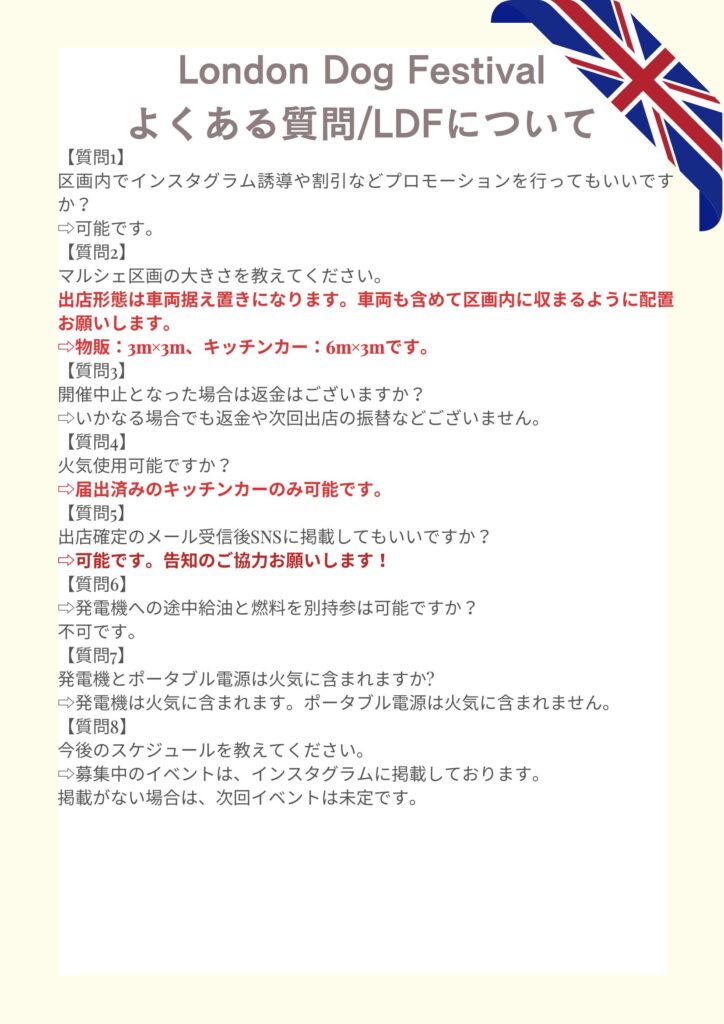 London Dog Festival
よくある質問/LDFについて

【質問1】
区画内でインスタグラム誘導や割引などプロモーションを行ってもいいですか？
⇨可能です。

【質問2】
マルシェ区画の大きさを教えてください。
出店形態は車両据え置きになります。車両も含めて区画内に収まるように配置お願いします。
⇨物販：3m×3m、キッチンカー：6m×3mです。

【質問3】
開催中止となった場合は返金はございますか？
⇨いかなる場合でも返金や次回出店の振替などございません。

【質問4】
火気使用可能ですか？
⇨届出済みのキッチンカーのみ可能です。

【質問5】
出店確定のメール受信後SNSに掲載してもいいですか？
⇨可能です。告知のご協力お願いします！

【質問6】
⇨発電機への途中給油と燃料を別持参は可能ですか？
不可です。

【質問7】
発電機とポータブル電源は火気に含まれますか?
⇨発電機は火気に含まれます。ポータブル電源は火気に含まれません。

【質問8】
今後のスケジュールを教えてください。
⇨募集中のイベントは、インスタグラムに掲載しております。
掲載がない場合は、次回イベントは未定です。